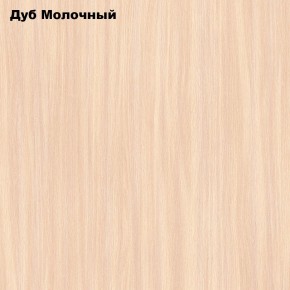 Дуб Молочный